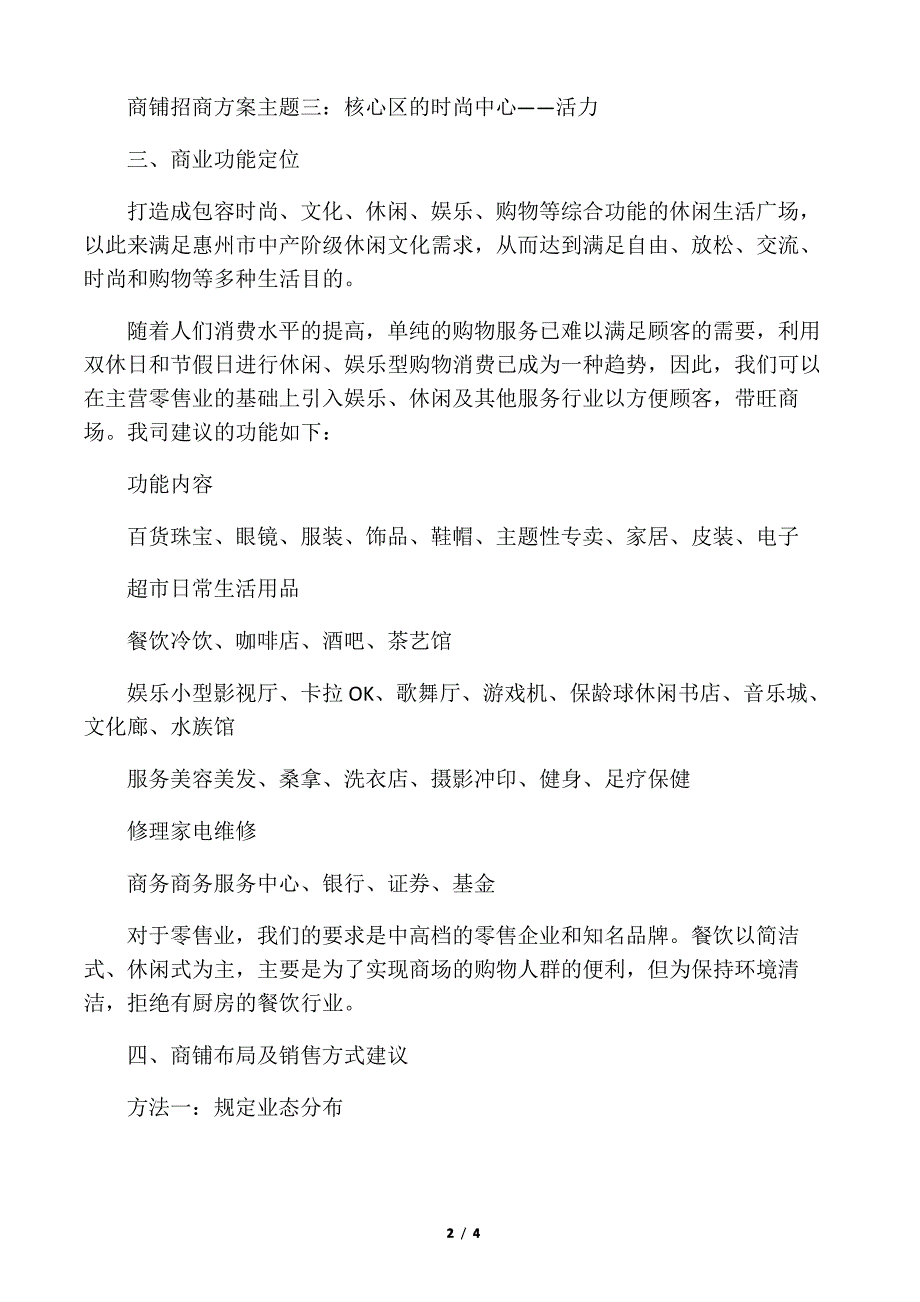 商铺招商方案主题三：核心区的时尚中心——活力

三、商业功能定位

打造成包容时尚、文化、休闲、娱乐、购物等综合功能的休闲生活广场，以此来满足惠州市中产阶级休闲文化需求，从而达到满足自由、放松、交流、时尚和购物等多种生活目的。

随着人们消费水平的提高，单纯的购物服务已难以满足顾客的需要，利用双休日和节假日进行休闲、娱乐型购物消费已成为一种趋势，因此，我们可以在主营零售业的基础上引入娱乐、休闲及其他服务行业以方便顾客，带旺商场。我司建议的功能如下：

功能内容

百货珠宝、眼镜、服装、饰品、鞋帽、主题性专卖、家居、皮装、电子

超市日常生活用品

餐饮冷饮、咖啡店、酒吧、茶艺馆

娱乐小型影视厅、卡拉 OK、歌舞厅、游戏机、保龄球休闲书店、音乐城、文化廊、水族馆

服务美容美发、桑拿、洗衣店、摄影冲印、健身、足疗保健

修理家电维修

商务商务服务中心、银行、证券、基金

对于零售业，我们的要求是中高档的零售企业和知名品牌。餐饮以简洁式、休闲式为主，主要是为了实现商场的购物人群的便利，但为保持环境清洁，拒绝有厨房的餐饮行业。

四、商铺布局及销售方式建议

方法一：规定业态分布

2 / 4